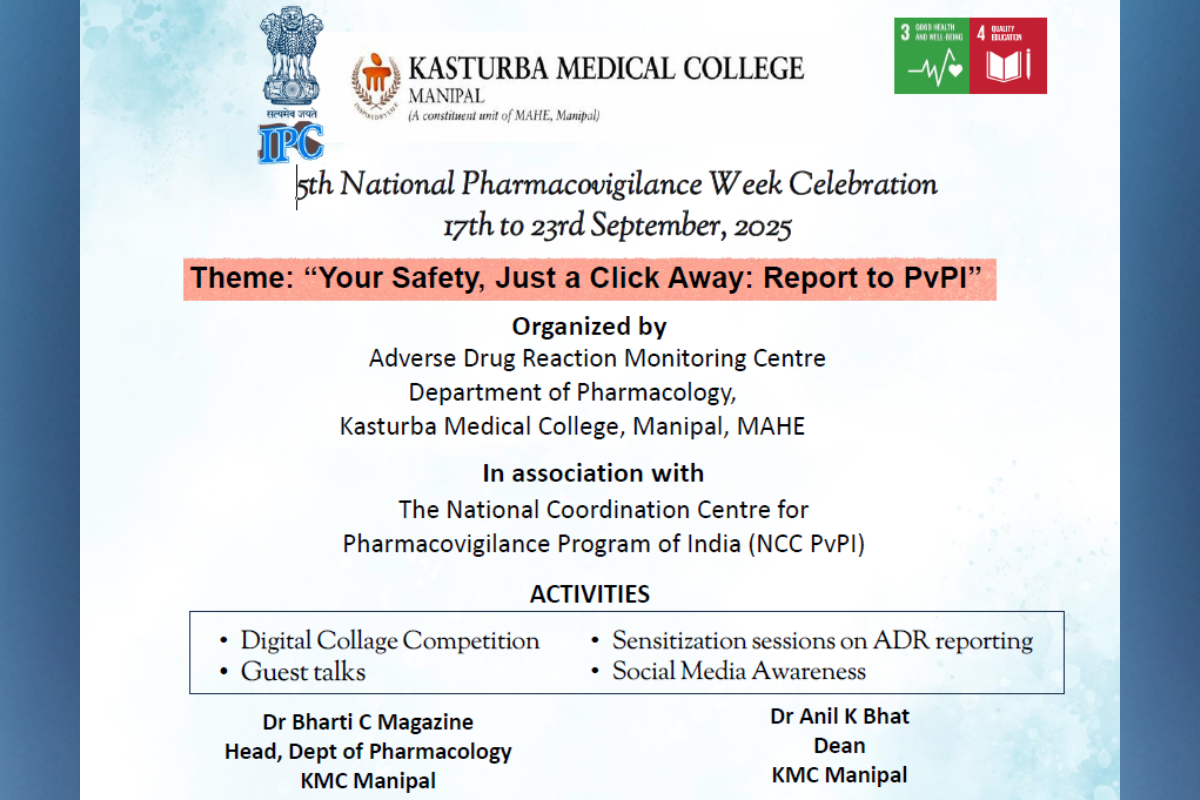 सत्यमेव जयते
IPC

KASTURBA MEDICAL COLLEGE
MANIPAL
(A constituent unit of MAHE, Manipal)

3 GOOD HEALTH AND WELL-BEING
4 QUALITY EDUCATION

5th National Pharmacovigilance Week Celebration
17th to 23rd September, 2025

Theme: "Your Safety, Just a Click Away: Report to PvPI"

Organized by
Adverse Drug Reaction Monitoring Centre
Department of Pharmacology,
Kasturba Medical College, Manipal, MAHE

In association with
The National Coordination Centre for
Pharmacovigilance Program of India (NCC PvPI)

ACTIVITIES

• Digital Collage Competition
• Guest talks
• Sensitization sessions on ADR reporting
• Social Media Awareness

Dr Bharti C Magazine
Head, Dept of Pharmacology
KMC Manipal

Dr Anil K Bhat
Dean
KMC Manipal